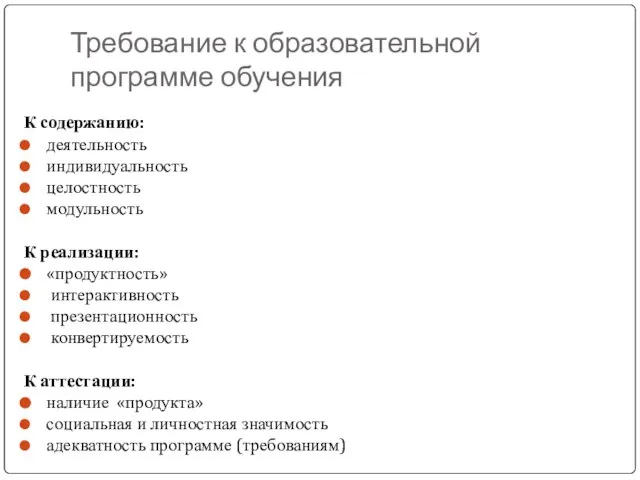 Требование к образовательной программе обучения

К содержанию:
- деятельность
- индивидуальность
- целостность
- модульность

К реализации:
- «продуктность»
- интерактивность
- презентационность
- конвертируемость

К аттестации:
- наличие «продукта»
- социальная и личностная значимость
- адекватность программе (требованиям)